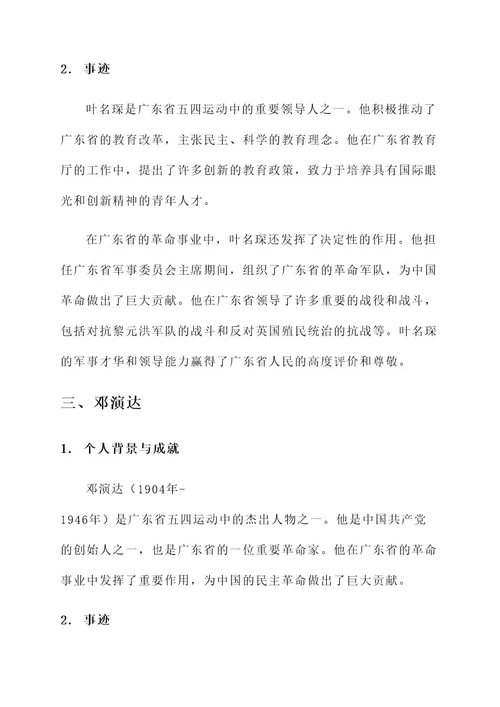 2. 事迹

叶名琛是广东省五四运动中的重要领导人之一。他积极推动了广东省的教育改革，主张民主、科学的教育理念。他在广东省教育厅的工作中，提出了许多创新的教育政策，致力于培养具有国际眼光和创新精神的青年人才。

在广东省的革命事业中，叶名琛还发挥了决定性的作用。他担任广东省军事委员会主席期间，组织了广东省的革命军队，为中国革命做出了巨大贡献。他在广东省领导了许多重要的战役和战斗，包括对抗黎元洪军队的战斗和反对英国殖民统治的抗战等。叶名琛的军事才华和领导能力赢得了广东省人民的高度评价和尊敬。

三、邓演达

1. 个人背景与成就

邓演达（1904年-1946年）是广东省五四运动中的杰出人物之一。他是中国共产党的创始人之一，也是广东省的一位重要革命家。他在广东省的革命事业中发挥了重要作用，为中国的民主革命做出了巨大贡献。

2. 事迹